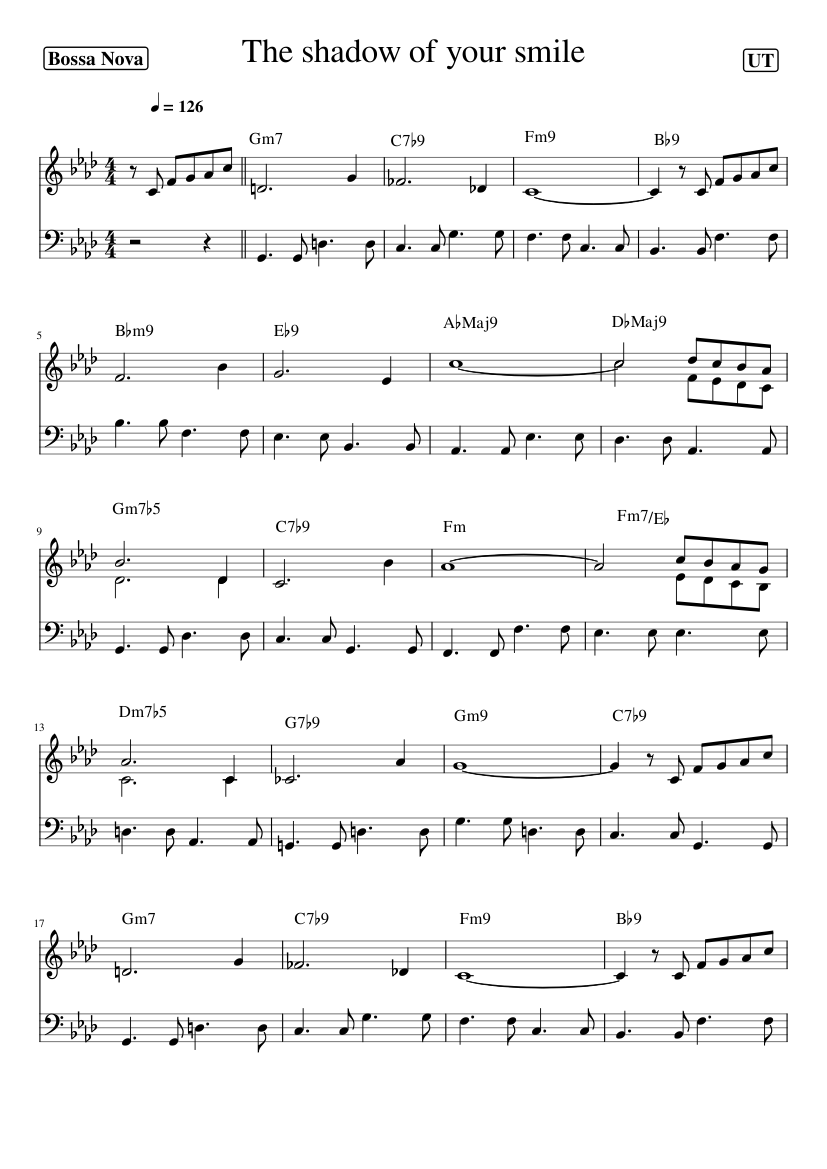 Bossa Nova

The shadow of your smile

UT

♩ = 126

Gm7 C7♭9 Fm9 B♭9

5

B♭m9 E♭9 A♭Maj9 D♭Maj9

9

Gm7♭5 C7♭9 Fm Fm7/E♭

13

Dm7♭5 G7♭9 Gm9 C7♭9

17

Gm7 C7♭9 Fm9 B♭9